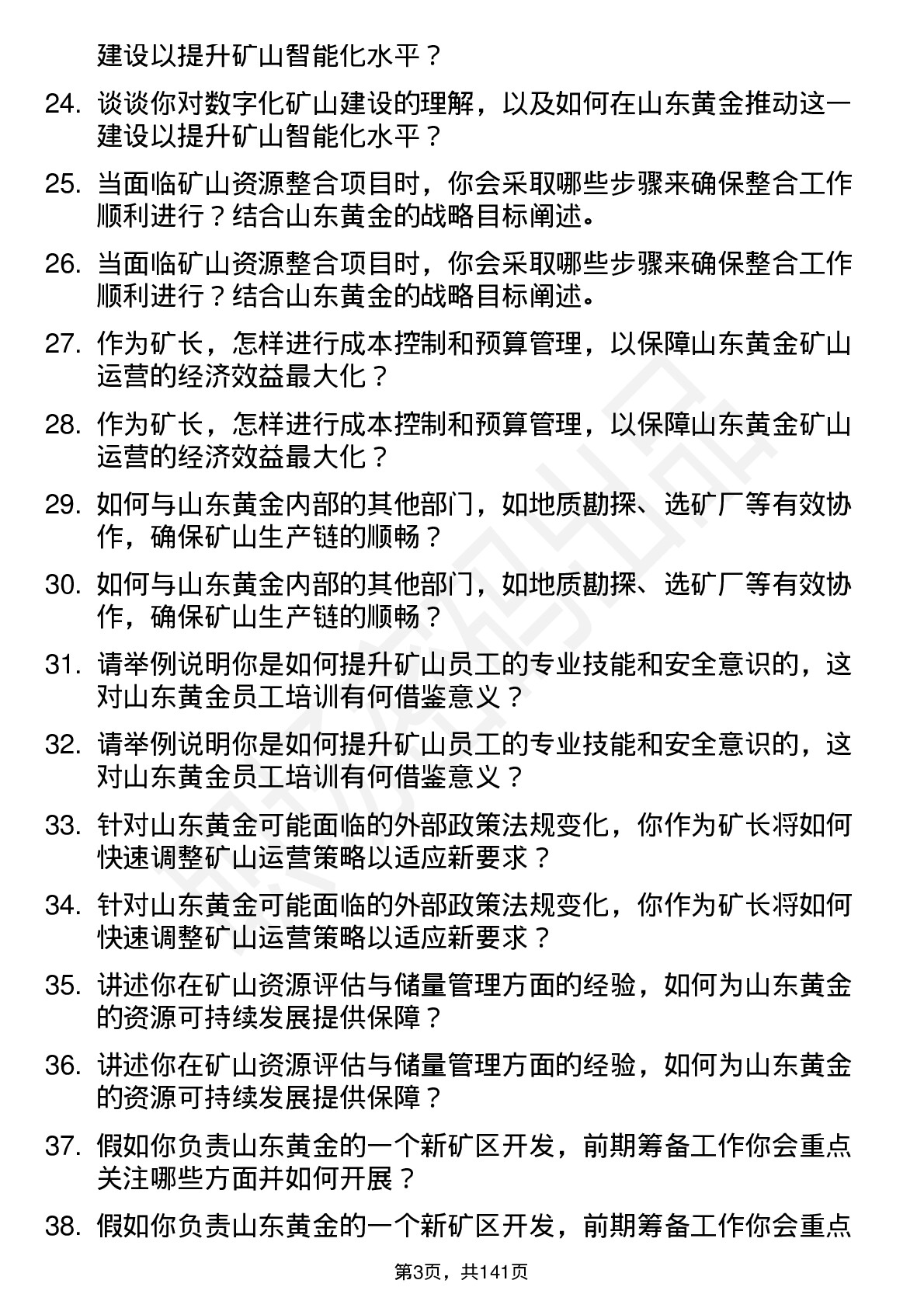 建设以提升矿山智能化水平？

24. 谈谈你对数字化矿山建设的理解，以及如何在山东黄金推动这一建设以提升矿山智能化水平？

25. 当面临矿山资源整合项目时，你会采取哪些步骤来确保整合工作顺利进行？结合山东黄金的战略目标阐述。

26. 当面临矿山资源整合项目时，你会采取哪些步骤来确保整合工作顺利进行？结合山东黄金的战略目标阐述。

27. 作为矿长，怎样进行成本控制和预算管理，以保障山东黄金矿山运营的经济效益最大化？

28. 作为矿长，怎样进行成本控制和预算管理，以保障山东黄金矿山运营的经济效益最大化？

29. 如何与山东黄金内部的其他部门，如地质勘探、选矿厂等有效协作，确保矿山生产链的顺畅？

30. 如何与山东黄金内部的其他部门，如地质勘探、选矿厂等有效协作，确保矿山生产链的顺畅？

31. 请举例说明你是如何提升矿山员工的专业技能和安全意识的，这对山东黄金员工培训有何借鉴意义？

32. 请举例说明你是如何提升矿山员工的专业技能和安全意识的，这对山东黄金员工培训有何借鉴意义？

33. 针对山东黄金可能面临的外部政策法规变化，你作为矿长将如何快速调整矿山运营策略以适应新要求？

34. 针对山东黄金可能面临的外部政策法规变化，你作为矿长将如何快速调整矿山运营策略以适应新要求？

35. 讲述你在矿山资源评估与储量管理方面的经验，如何为山东黄金的资源可持续发展提供保障？

36. 讲述你在矿山资源评估与储量管理方面的经验，如何为山东黄金的资源可持续发展提供保障？

37. 假如你负责山东黄金的一个新矿区开发，前期筹备工作你会重点关注哪些方面并如何开展？

38. 假如你负责山东黄金的一个新矿区开发，前期筹备工作你会重点

第3页，共141页